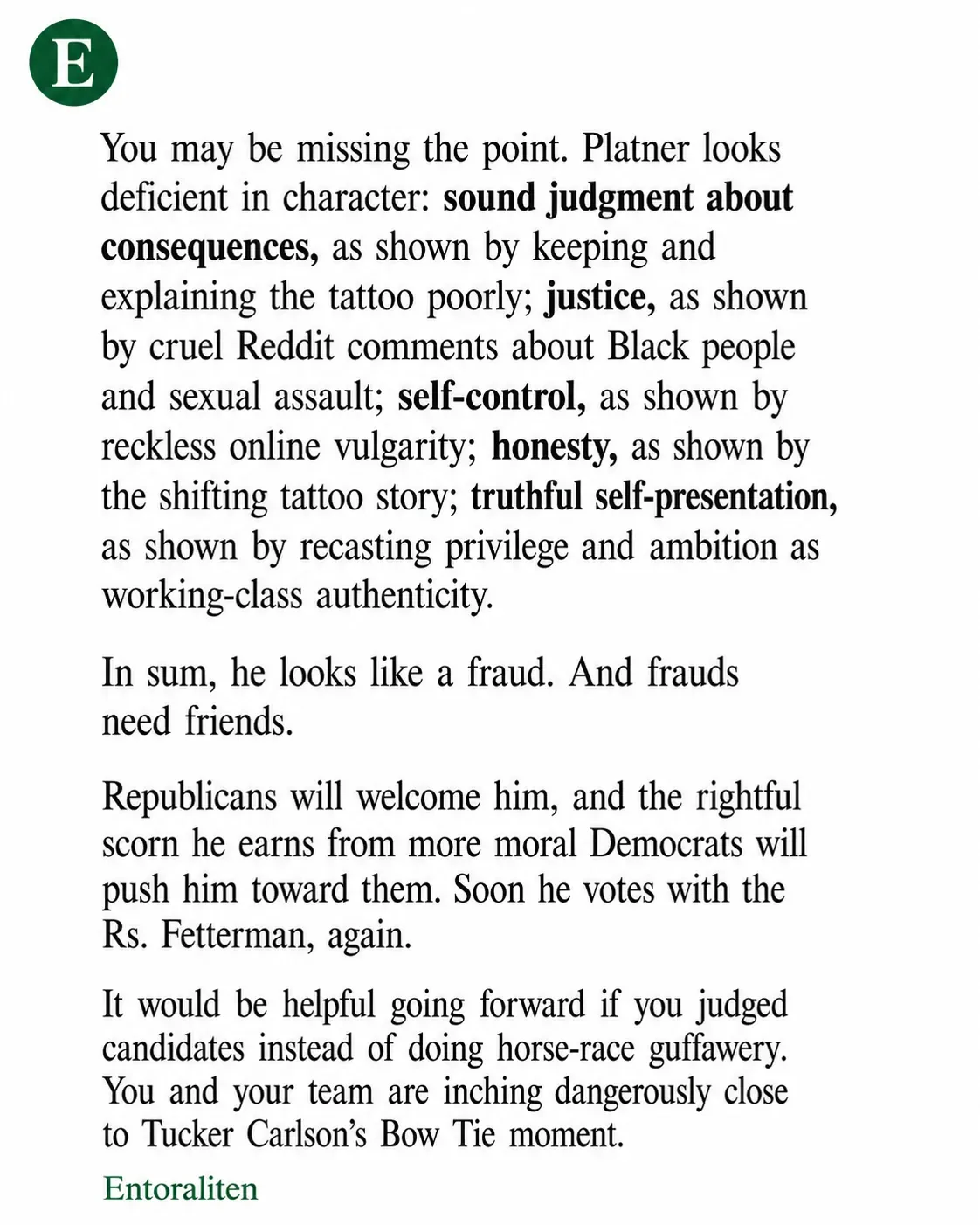 E

You may be missing the point. Platner looks deficient in character: sound judgment about consequences, as shown by keeping and explaining the tattoo poorly; justice, as shown by cruel Reddit comments about Black people and sexual assault; self-control, as shown by reckless online vulgarity; honesty, as shown by the shifting tattoo story; truthful self-presentation, as shown by recasting privilege and ambition as working-class authenticity.

In sum, he looks like a fraud. And frauds need friends.

Republicans will welcome him, and the rightful scorn he earns from more moral Democrats will push him toward them. Soon he votes with the Rs. Fetterman, again.

It would be helpful going forward if you judged candidates instead of doing horse-race guffawery. You and your team are inching dangerously close to Tucker Carlson's Bow Tie moment.

Entoraliten